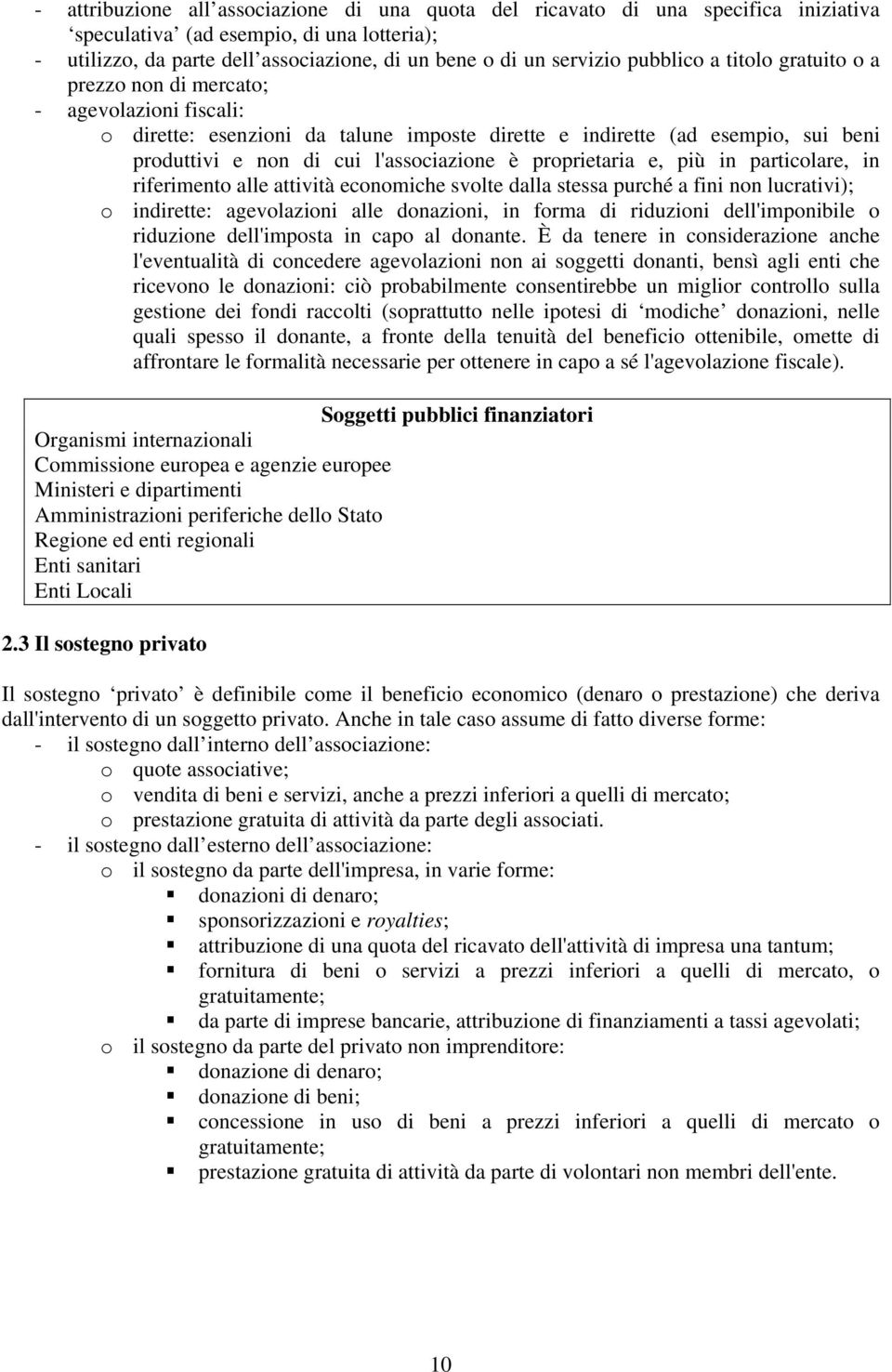 - attribuzione all’associazione di una quota del ricavato di una specifica iniziativa ‘speculativa’ (ad esempio, di una lotteria);
- utilizzo, da parte dell’associazione, di un bene o di un servizio pubblico a titolo gratuito o a prezzo non di mercato;
- agevolazioni fiscali:
o dirette: esenzioni da talune imposte dirette e indirette (ad esempio, sui beni produttivi e non di cui l'associazione è proprietaria e, più in particolare, in riferimento alle attività economiche svolte dalla stessa purché a fini non lucrativi);
o indirette: agevolazioni alle donazioni, in forma di riduzioni dell'imponibile o riduzione dell'imposta in capo al donante. È da tenere in considerazione anche l'eventualità di concedere agevolazioni non ai soggetti donanti, bensì agli enti che ricevono le donazioni: ciò probabilmente consentirebbe un miglior controllo sulla gestione dei fondi raccolti (soprattutto nelle ipotesi di ‘modiche’ donazioni, nelle quali spesso il donante, a fronte della tenuità del beneficio ottenibile, omette di affrontare le formalità necessarie per ottenere in capo a sé l'agevolazione fiscale).

Soggetti pubblici finanziatori
Organismi internazionali
Commissione europea e agenzie europee
Ministeri e dipartimenti
Amministrazioni periferiche dello Stato
Regione ed enti regionali
Enti sanitari
Enti Locali

2.3 Il sostegno privato

Il sostegno ‘privato’ è definibile come il beneficio economico (denaro o prestazione) che deriva dall'intervento di un soggetto privato. Anche in tale caso assume di fatto diverse forme:
- il sostegno dall’interno dell’associazione:
o quote associative;
o vendita di beni e servizi, anche a prezzi inferiori a quelli di mercato;
o prestazione gratuita di attività da parte degli associati.
- il sostegno dall’esterno dell’associazione:
o il sostegno da parte dell'impresa, in varie forme:
▪ donazioni di denaro;
▪ sponsorizzazioni e royalties;
▪ attribuzione di una quota del ricavato dell'attività di impresa una tantum;
▪ fornitura di beni o servizi a prezzi inferiori a quelli di mercato, o gratuitamente;
▪ da parte di imprese bancarie, attribuzione di finanziamenti a tassi agevolati;
o il sostegno da parte del privato non imprenditore:
▪ donazione di denaro;
▪ donazione di beni;
▪ concessione in uso di beni a prezzi inferiori a quelli di mercato o gratuitamente;
▪ prestazione gratuita di attività da parte di volontari non membri dell'ente.

10